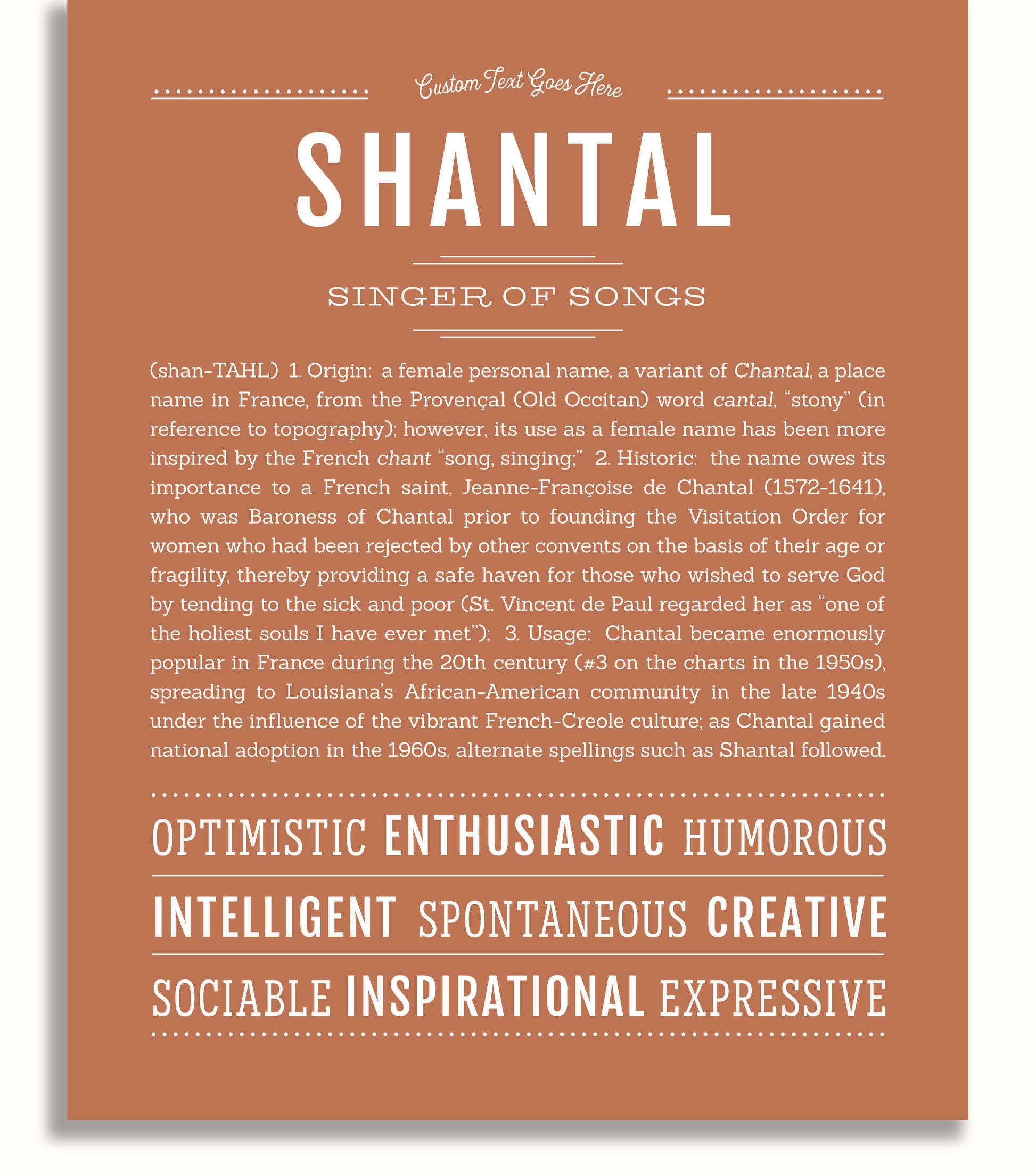 Custom Text Goes Here

SHANTAL

SINGER OF SONGS

(shan-TAHL) 1. Origin: a female personal name, a variant of Chantal, a place name in France, from the Provençal (Old Occitan) word cantal, "stony" (in reference to topography); however, its use as a female name has been more inspired by the French chant "song, singing;" 2. Historic: the name owes its importance to a French saint, Jeanne-Françoise de Chantal (1572-1641), who was Baroness of Chantal prior to founding the Visitation Order for women who had been rejected by other convents on the basis of their age or fragility, thereby providing a safe haven for those who wished to serve God by tending to the sick and poor (St. Vincent de Paul regarded her as "one of the holiest souls I have ever met"); 3. Usage: Chantal became enormously popular in France during the 20th century (#3 on the charts in the 1950s), spreading to Louisiana's African-American community in the late 1940s under the influence of the vibrant French-Creole culture; as Chantal gained national adoption in the 1960s, alternate spellings such as Shantal followed.

OPTIMISTIC ENTHUSIASTIC HUMOROUS

INTELLIGENT SPONTANEOUS CREATIVE

SOCIABLE INSPIRATIONAL EXPRESSIVE